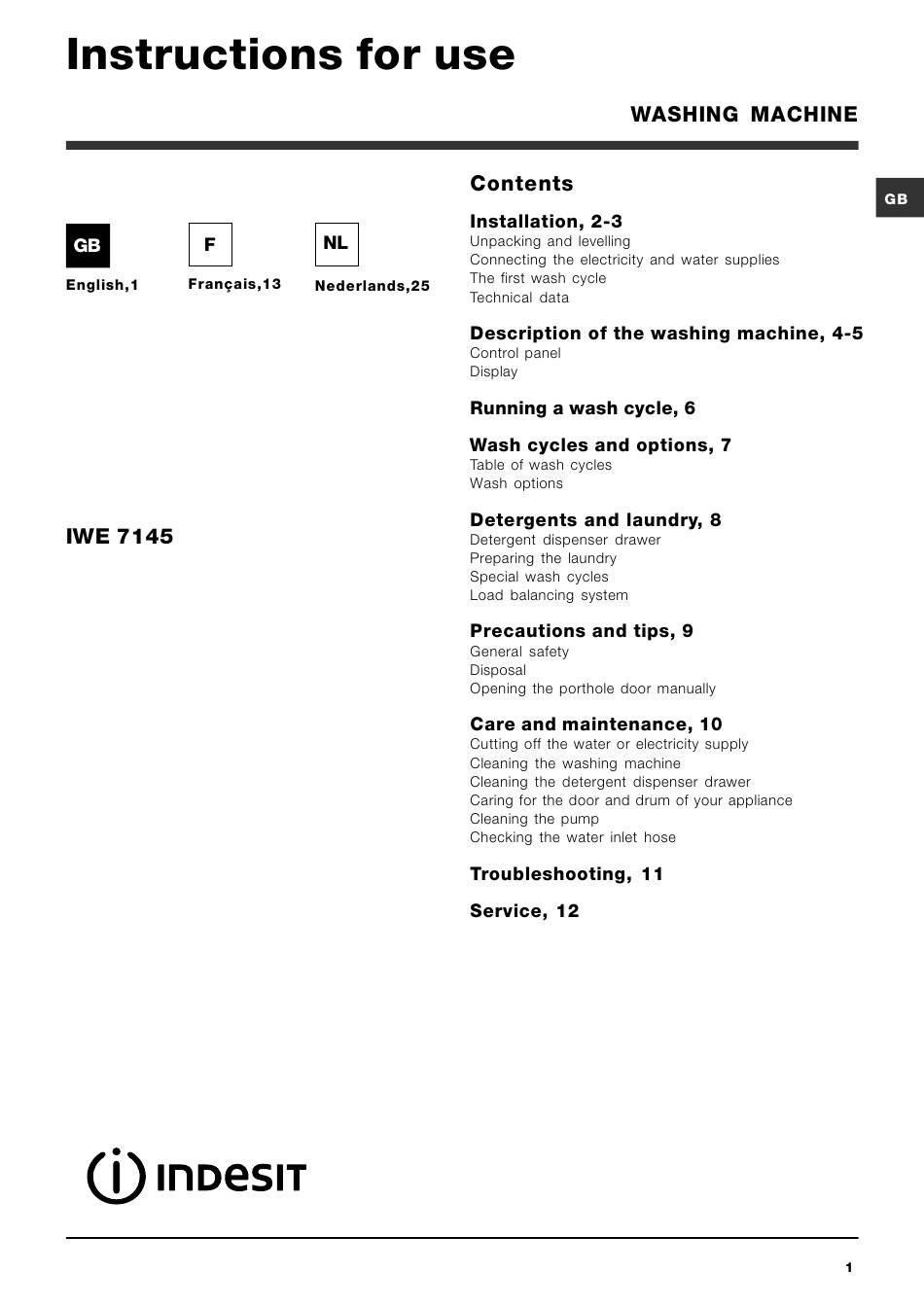 Instructions for use

WASHING MACHINE

GB

GB
English,1

F
Français,13

NL
Nederlands,25

IWE 7145

Contents

Installation, 2-3
Unpacking and levelling
Connecting the electricity and water supplies
The first wash cycle
Technical data

Description of the washing machine, 4-5
Control panel
Display

Running a wash cycle, 6

Wash cycles and options, 7
Table of wash cycles
Wash options

Detergents and laundry, 8
Detergent dispenser drawer
Preparing the laundry
Special wash cycles
Load balancing system

Precautions and tips, 9
General safety
Disposal
Opening the porthole door manually

Care and maintenance, 10
Cutting off the water or electricity supply
Cleaning the washing machine
Cleaning the detergent dispenser drawer
Caring for the door and drum of your appliance
Cleaning the pump
Checking the water inlet hose

Troubleshooting, 11

Service, 12

INDESIT

1